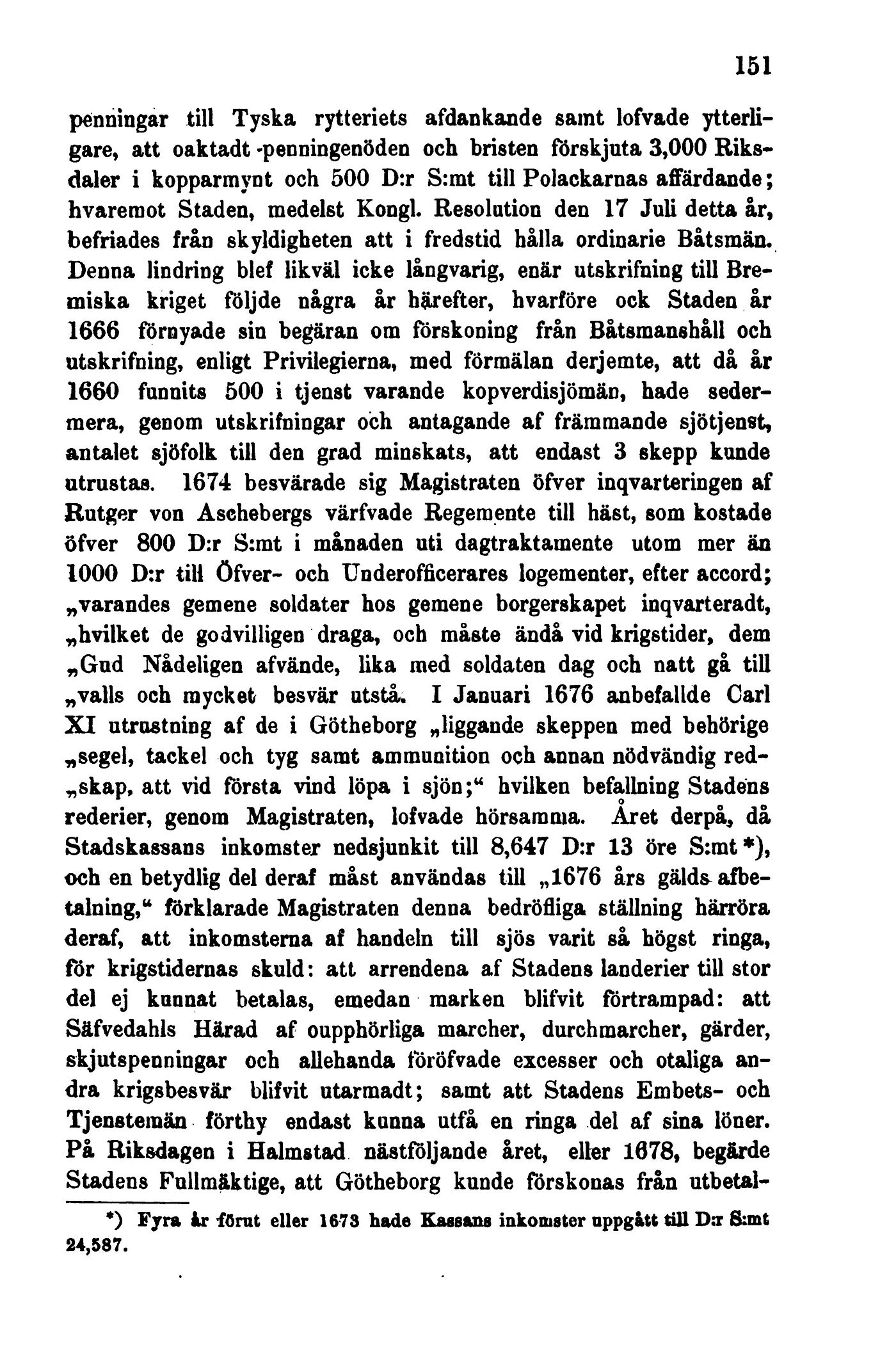 151

penningar till Tyska rytteriets afdankande samt lofvade ytterligare, att oaktadt penningenöden och bristen förskjuta 3,000 Riksdaler i kopparmynt och 500 D:r S:mt till Polackarnas affärdande; hvaremot Staden, medelst Kongl. Resolution den 17 Juli detta år, befriades från skyldigheten att i fredstid hålla ordinarie Båtsmän. Denna lindring blef likväl icke långvarig, enär utskrifning till Bremiska kriget följde några år härefter, hvarföre ock Staden år 1666 förnyade sin begäran om förskoning från Båtsmanshåll och utskrifning, enligt Privilegierna, med förmälan derjemte, att då år 1660 funnits 500 i tjenst varande kopverdisjömän, hade sedermera, genom utskrifningar och antagande af främmande sjötjenst, antalet sjöfolk till den grad minskats, att endast 3 skepp kunde utrustas. 1674 besvärade sig Magistraten öfver inqvarteringen af Rutger von Aschebergs värfvade Regemente till häst, som kostade öfver 800 D:r S:mt i månaden uti dagtraktamente utom mer än 1000 D:r till Öfver- och Underofficerares logementer, efter accord; „varandes gemene soldater hos gemene borgerskapet inqvarteradt, „hvilket de godvilligen draga, och måste ändå vid krigstider, dem „Gud Nådeligen afvände, lika med soldaten dag och natt gå till „valls och mycket besvär utstå. I Januari 1676 anbefallde Carl XI utrustning af de i Götheborg „liggande skeppen med behörige „segel, tackel och tyg samt ammunition och annan nödvändig red„skap, att vid första vind löpa i sjön;“ hvilken befallning Stadens rederier, genom Magistraten, lofvade hörsamma. Året derpå, då Stadskassans inkomster nedsjunkit till 8,647 D:r 13 öre S:mt *), och en betydlig del deraf måst användas till „1676 års gälds afbetalning,“ förklarade Magistraten denna bedröfliga ställning härröra deraf, att inkomsterna af handeln till sjös varit så högst ringa, för krigstidernas skuld: att arrendena af Stadens landerier till stor del ej kunnat betalas, emedan marken blifvit förtrampad: att Säfvedahls Härad af oupphörliga marcher, durchmarcher, gärder, skjutspenningar och allehanda föröfvade excesser och otaliga andra krigsbesvär blifvit utarmadt; samt att Stadens Embets- och Tjenstemän förthy endast kunna utfå en ringa del af sina löner. På Riksdagen i Halmstad nästföljande året, eller 1678, begärde Stadens Fullmäktige, att Götheborg kunde förskonas från utbetal-

*) Fyra år förut eller 1673 hade Kassans inkomster uppgått till D:r S:mt 24,587.